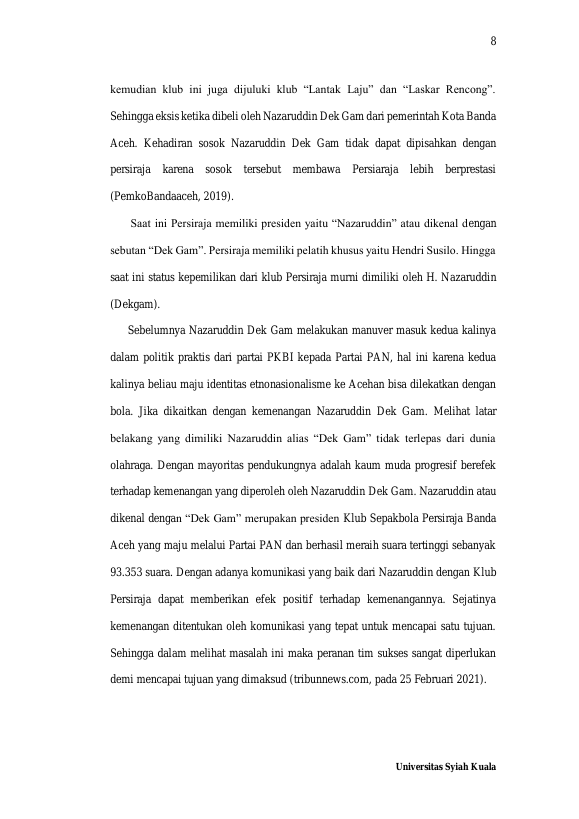 8

kemudian klub ini juga dijuluki klub "Lantak Laju" dan "Laskar Rencong". Sehingga eksis ketika dibeli oleh Nazaruddin Dek Gam dari pemerintah Kota Banda Aceh. Kehadiran sosok Nazaruddin Dek Gam tidak dapat dipisahkan dengan persiraja karena sosok tersebut membawa Persiaraja lebih berprestasi (PemkoBandaaceh, 2019).

Saat ini Persiraja memiliki presiden yaitu "Nazaruddin" atau dikenal dengan sebutan "Dek Gam". Persiraja memiliki pelatih khusus yaitu Hendri Susilo. Hingga saat ini status kepemilikan dari klub Persiraja murni dimiliki oleh H. Nazaruddin (Dekgam).

Sebelumnya Nazaruddin Dek Gam melakukan manuver masuk kedua kalinya dalam politik praktis dari partai PKBI kepada Partai PAN, hal ini karena kedua kalinya beliau maju identitas etnonasionalisme ke Acehan bisa dilekatkan dengan bola. Jika dikaitkan dengan kemenangan Nazaruddin Dek Gam. Melihat latar belakang yang dimiliki Nazaruddin alias "Dek Gam" tidak terlepas dari dunia olahraga. Dengan mayoritas pendukungnya adalah kaum muda progresif berefek terhadap kemenangan yang diperoleh oleh Nazaruddin Dek Gam. Nazaruddin atau dikenal dengan "Dek Gam" merupakan presiden Klub Sepakbola Persiraja Banda Aceh yang maju melalui Partai PAN dan berhasil meraih suara tertinggi sebanyak 93.353 suara. Dengan adanya komunikasi yang baik dari Nazaruddin dengan Klub Persiraja dapat memberikan efek positif terhadap kemenangannya. Sejatinya kemenangan ditentukan oleh komunikasi yang tepat untuk mencapai satu tujuan. Sehingga dalam melihat masalah ini maka peranan tim sukses sangat diperlukan demi mencapai tujuan yang dimaksud (tribunnews.com, pada 25 Februari 2021).

Universitas Syiah Kuala